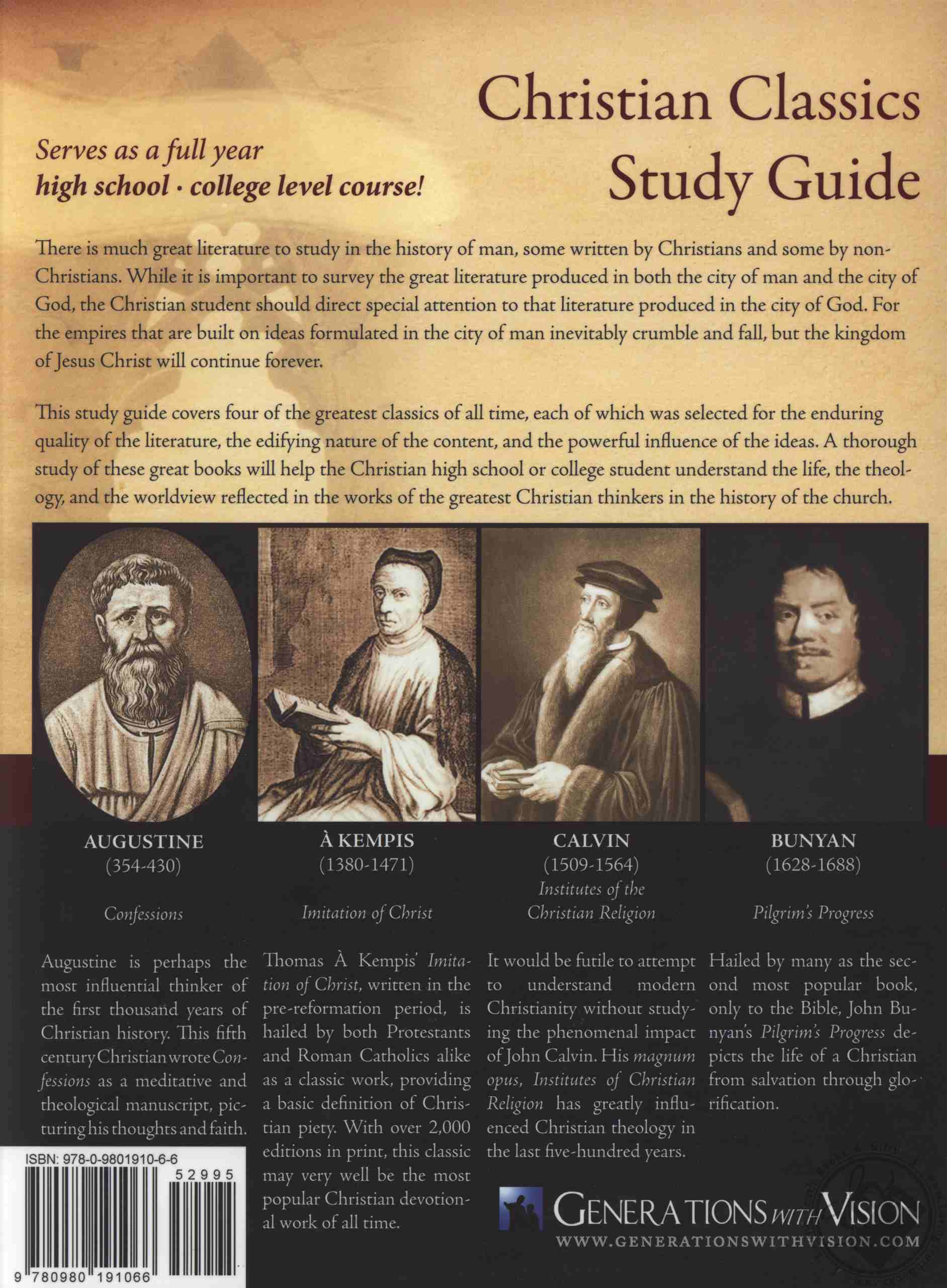 Christian Classics Study Guide

Serves as a full year high school · college level course!

There is much great literature to study in the history of man, some written by Christians and some by non-Christians. While it is important to survey the great literature produced in both the city of man and the city of God, the Christian student should direct special attention to that literature produced in the city of God. For the empires that are built on ideas formulated in the city of man inevitably crumble and fall, but the kingdom of Jesus Christ will continue forever.

This study guide covers four of the greatest classics of all time, each of which was selected for the enduring quality of the literature, the edifying nature of the content, and the powerful influence of the ideas. A thorough study of these great books will help the Christian high school or college student understand the life, the theology, and the worldview reflected in the works of the greatest Christian thinkers in the history of the church.

AUGUSTINE
(354-430)

Confessions

Augustine is perhaps the most influential thinker of the first thousand years of Christian history. This fifth century Christian wrote Confessions as a meditative and theological manuscript, picturing his thoughts and faith.

À KEMPIS
(1380-1471)

Imitation of Christ

Thomas À Kempis' Imitation of Christ, written in the pre-reformation period, is hailed by both Protestants and Roman Catholics alike as a classic work, providing a basic definition of Christian piety. With over 2,000 editions in print, this classic may very well be the most popular Christian devotional work of all time.

CALVIN
(1509-1564)

Institutes of the Christian Religion

It would be futile to attempt to understand modern Christianity without studying the phenomenal impact of John Calvin. His magnum opus, Institutes of Christian Religion has greatly influenced Christian theology in the last five-hundred years.

BUNYAN
(1628-1688)

Pilgrim's Progress

Hailed by many as the second most popular book, only to the Bible, John Bunyan's Pilgrim's Progress depicts the life of a Christian from salvation through glorification.

ISBN: 978-0-9801910-6-6
52995
9 780980 191066

GENERATIONS WITH VISION
WWW.GENERATIONSWITHVISION.COM